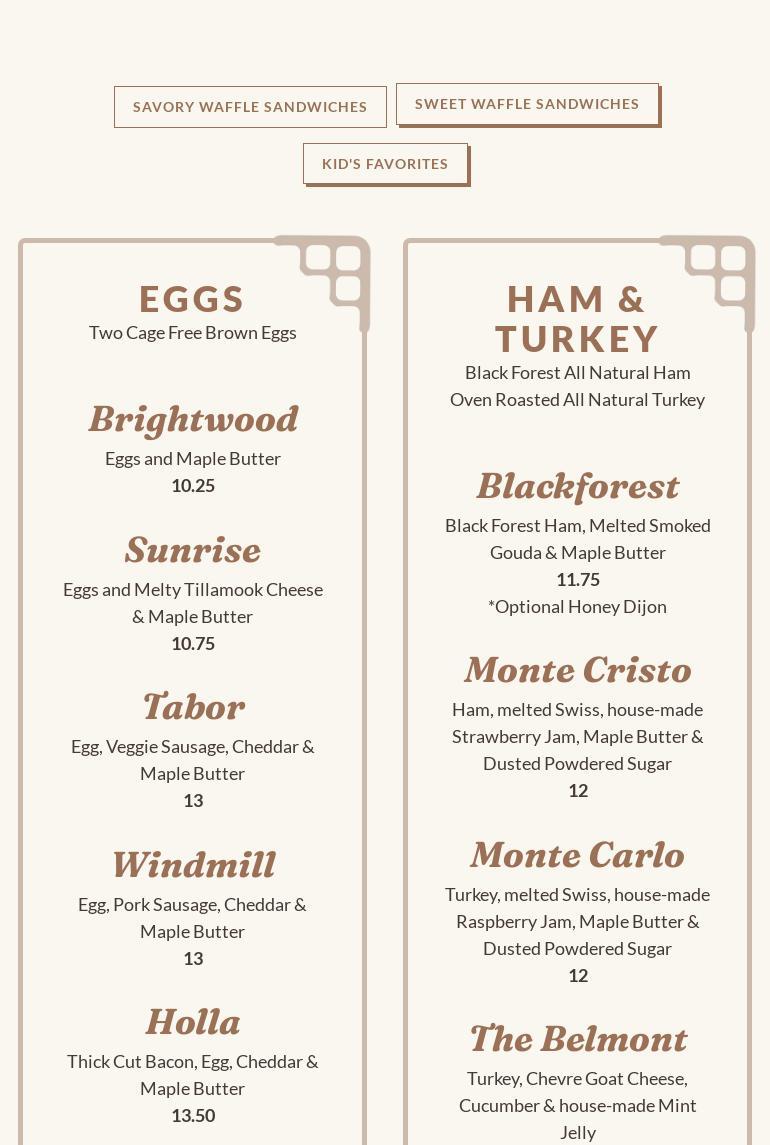 SAVORY WAFFLE SANDWICHES

SWEET WAFFLE SANDWICHES

KID'S FAVORITES

EGGS
Two Cage Free Brown Eggs

Brightwood
Eggs and Maple Butter
10.25

Sunrise
Eggs and Melty Tillamook Cheese & Maple Butter
10.75

Tabor
Egg, Veggie Sausage, Cheddar & Maple Butter
13

Windmill
Egg, Pork Sausage, Cheddar & Maple Butter
13

Holla
Thick Cut Bacon, Egg, Cheddar & Maple Butter
13.50

HAM & TURKEY
Black Forest All Natural Ham
Oven Roasted All Natural Turkey

Blackforest
Black Forest Ham, Melted Smoked Gouda & Maple Butter
11.75
*Optional Honey Dijon

Monte Cristo
Ham, melted Swiss, house-made Strawberry Jam, Maple Butter & Dusted Powdered Sugar
12

Monte Carlo
Turkey, melted Swiss, house-made Raspberry Jam, Maple Butter & Dusted Powdered Sugar
12

The Belmont
Turkey, Chevre Goat Cheese, Cucumber & house-made Mint Jelly